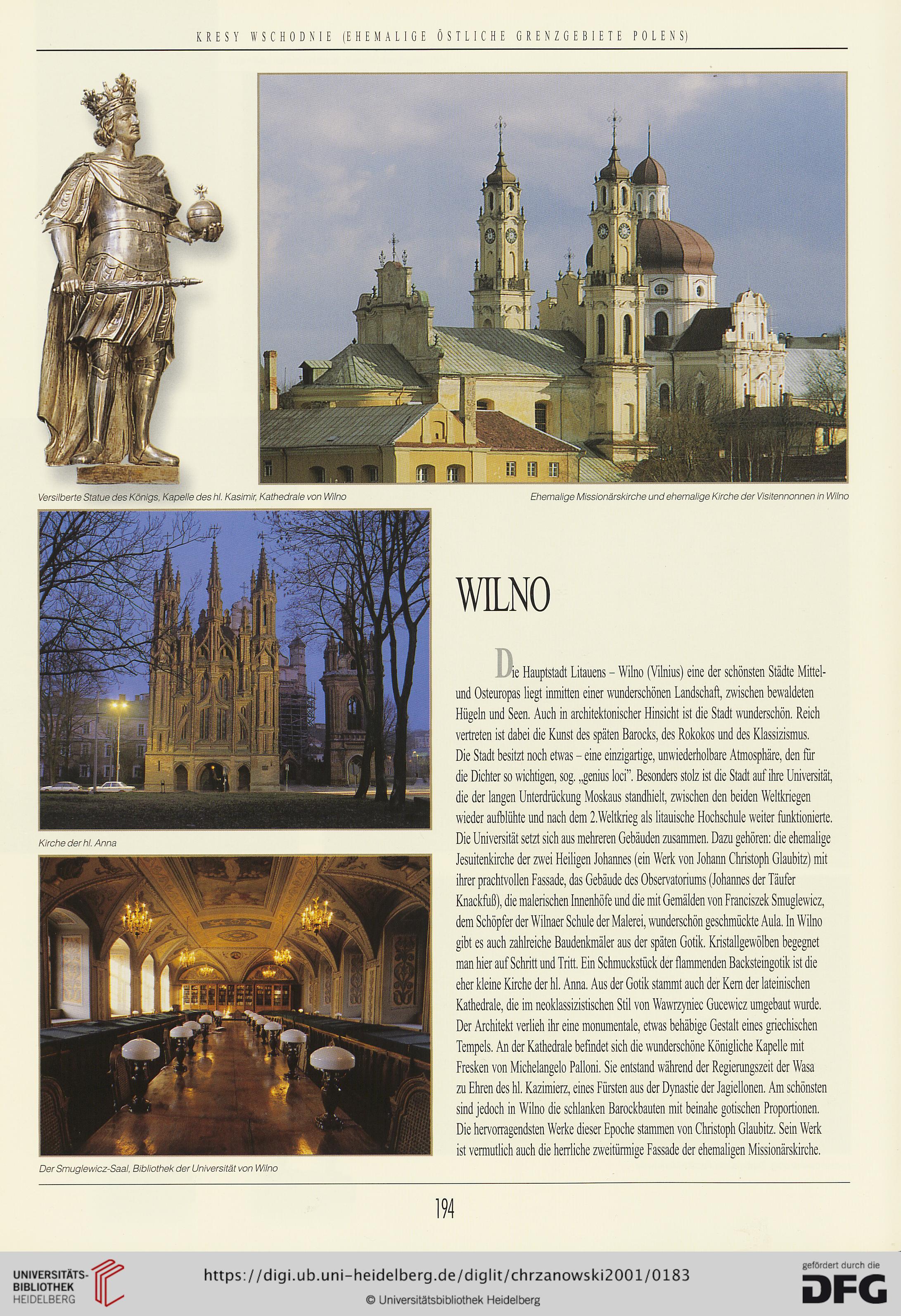 KRESY WSCHODNIE (EHEMALIGE ÖSTLICHE GRENZGEBIETE POLENS)

Versilberte Statue des Königs, Kapelle des hl. Kasimir, Kathedrale von Wilno

Ehemalige Missionärskirche und ehemalige Kirche der Visitennonnen in Wilno

Kirche der hl. Anna

Der Smuglewicz-Saal, Bibliothek der Universität von Wilno

WILNO

Die Hauptstadt Litauens – Wilno (Vilnius) eine der schönsten Städte Mittel- und Osteuropas liegt inmitten einer wunderschönen Landschaft, zwischen bewaldeten Hügeln und Seen. Auch in architektonischer Hinsicht ist die Stadt wunderschön. Reich vertreten ist dabei die Kunst des späten Barocks, des Rokokos und des Klassizismus. Die Stadt besitzt noch etwas – eine einzigartige, unwiederholbare Atmosphäre, den für die Dichter so wichtigen, sog. „genius loci". Besonders stolz ist die Stadt auf ihre Universität, die der langen Unterdrückung Moskaus standhielt, zwischen den beiden Weltkriegen wieder aufblühte und nach dem 2.Weltkrieg als litauische Hochschule weiter funktionierte. Die Universität setzt sich aus mehreren Gebäuden zusammen. Dazu gehören: die ehemalige Jesuitenkirche der zwei Heiligen Johannes (ein Werk von Johann Christoph Glaubitz) mit ihrer prachtvollen Fassade, das Gebäude des Observatoriums (Johannes der Täufer Knackfuß), die malerischen Innenhöfe und die mit Gemälden von Franciszek Smuglewicz, dem Schöpfer der Wilnaer Schule der Malerei, wunderschön geschmückte Aula. In Wilno gibt es auch zahlreiche Baudenkmäler aus der späten Gotik. Kristallgewölben begegnet man hier auf Schritt und Tritt. Ein Schmuckstück der flammenden Backsteingotik ist die eher kleine Kirche der hl. Anna. Aus der Gotik stammt auch der Kern der lateinischen Kathedrale, die im neoklassizistischen Stil von Wawrzyniec Gucewicz umgebaut wurde. Der Architekt verlieh ihr eine monumentale, etwas behäbige Gestalt eines griechischen Tempels. An der Kathedrale befindet sich die wunderschöne Königliche Kapelle mit Fresken von Michelangelo Palloni. Sie entstand während der Regierungszeit der Wasa zu Ehren des hl. Kazimierz, eines Fürsten aus der Dynastie der Jagiellonen. Am schönsten sind jedoch in Wilno die schlanken Barockbauten mit beinahe gotischen Proportionen. Die hervorragendsten Werke dieser Epoche stammen von Christoph Glaubitz. Sein Werk ist vermutlich auch die herrliche zweitürmige Fassade der ehemaligen Missionärskirche.

194

UNIVERSITÄTS-BIBLIOTHEK HEIDELBERG

https://digi.ub.uni-heidelberg.de/diglit/chrzanowski2001/0183

© Universitätsbibliothek Heidelberg

gefördert durch die DFG